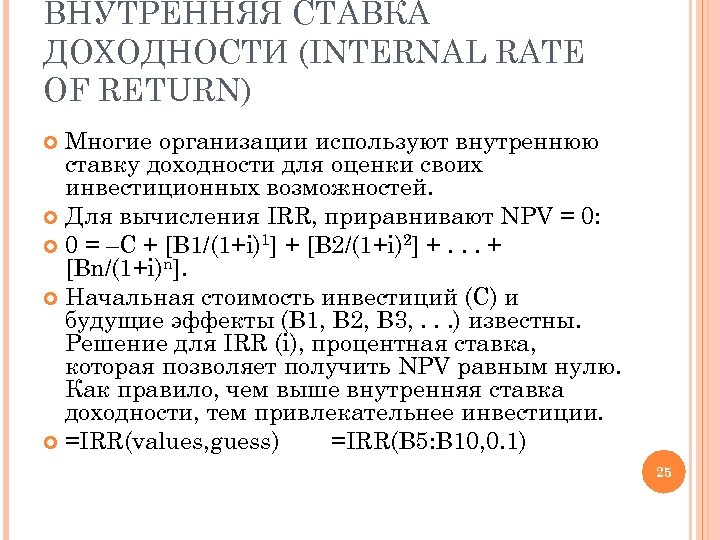 ВНУТРЕННЯЯ СТАВКА ДОХОДНОСТИ (INTERNAL RATE OF RETURN)

Многие организации используют внутреннюю ставку доходности для оценки своих инвестиционных возможностей.

Для вычисления IRR, приравнивают NPV = 0:

$0 = –C + [B1/(1+i)^1] + [B2/(1+i)^2] + . . . + [Bn/(1+i)^n]$.

Начальная стоимость инвестиций (C) и будущие эффекты (B1, B2, B3, . . .) известны. Решение для IRR (i), процентная ставка, которая позволяет получить NPV равным нулю. Как правило, чем выше внутренняя ставка доходности, тем привлекательнее инвестиции.

=IRR(values,guess) =IRR(B5:B10,0.1)

25